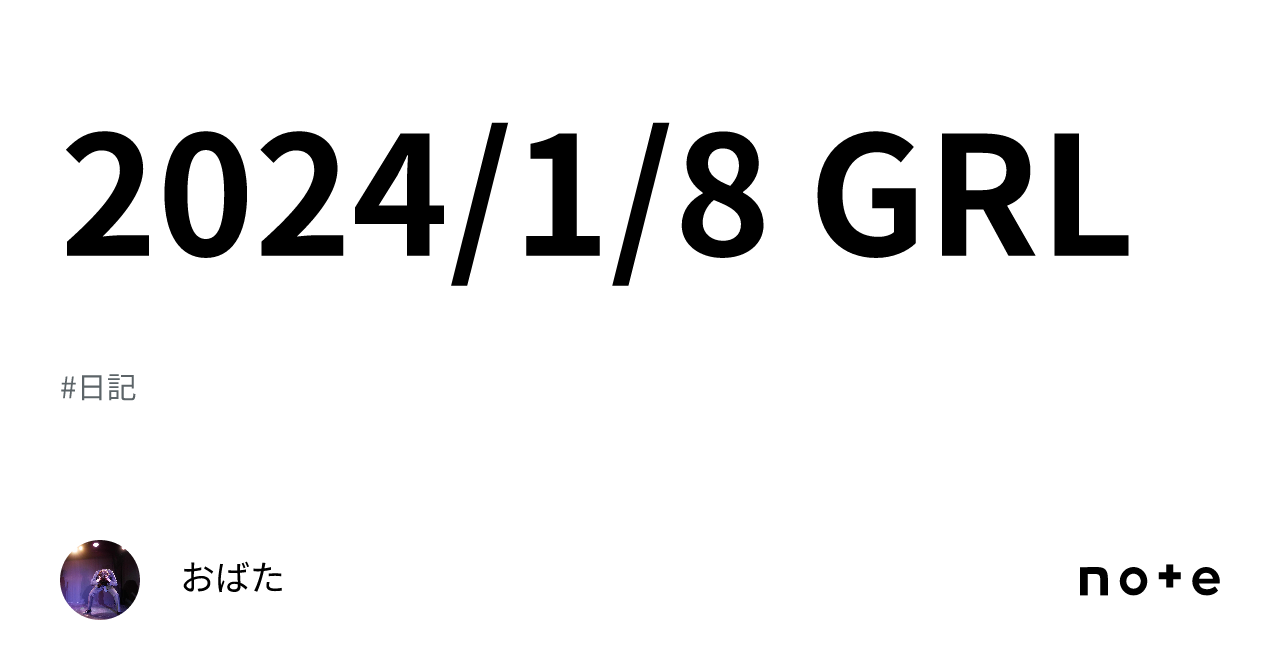 2024/1/8 GRL

#日記

おばた

note